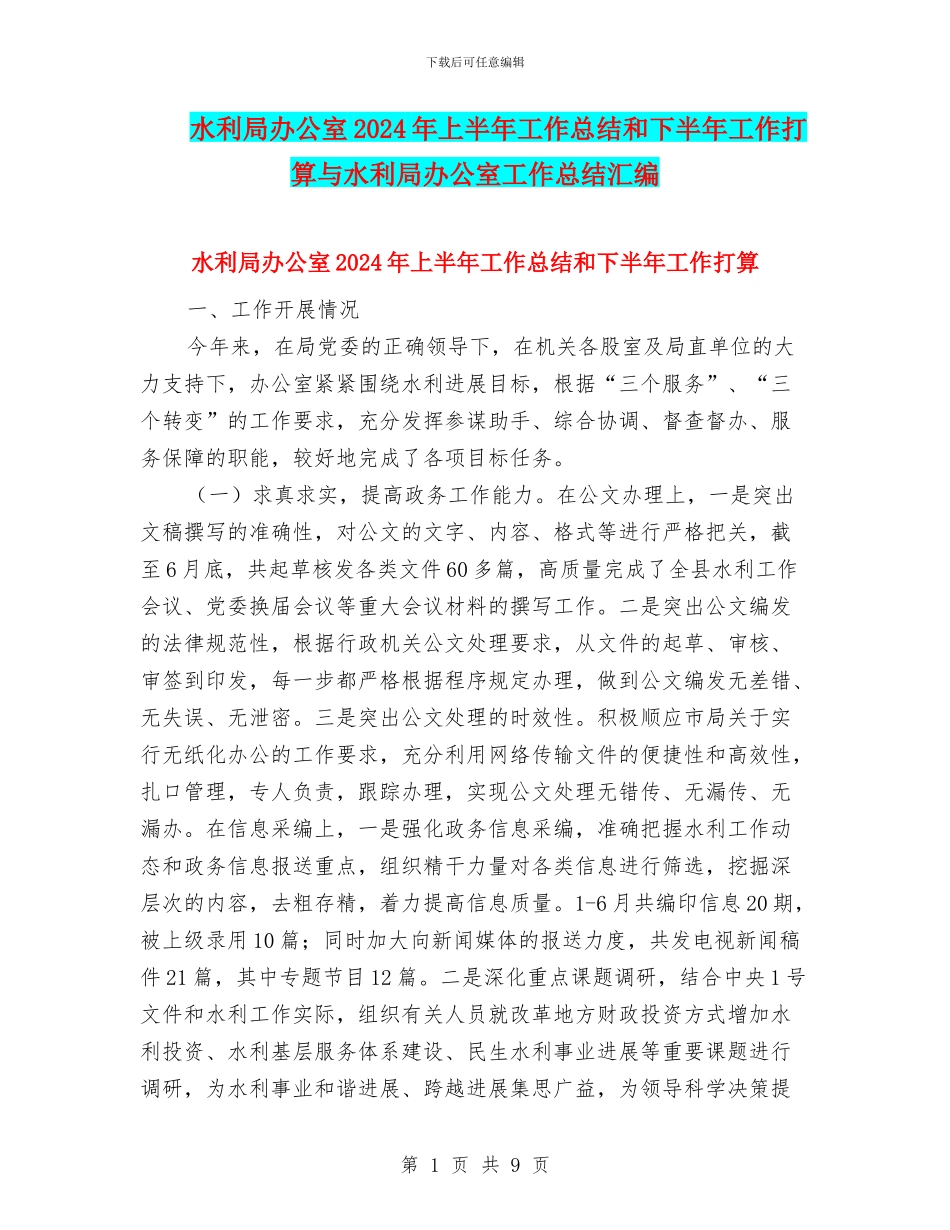 下载后可任意编辑

水利局办公室2024年上半年工作总结和下半年工作打算与水利局办公室工作总结汇编

水利局办公室2024年上半年工作总结和下半年工作打算

一、工作开展情况

今年来，在局党委的正确领导下，在机关各股室及局直单位的大力支持下，办公室紧紧围绕水利进展目标，根据“三个服务”、“三个转变”的工作要求，充分发挥参谋助手、综合协调、督查督办、服务保障的职能，较好地完成了各项目标任务。

（一）求真求实，提高政务工作能力。在公文办理上，一是突出文稿撰写的准确性，对公文的文字、内容、格式等进行严格把关，截至6月底，共起草核发各类文件60多篇，高质量完成了全县水利工作会议、党委换届会议等重大会议材料的撰写工作。二是突出公文编发的法律规范性，根据行政机关公文处理要求，从文件的起草、审核、审签到印发，每一步都严格根据程序规定办理，做到公文编发无差错、无失误、无泄密。三是突出公文处理的时效性。积极顺应市局关于实行无纸化办公的工作要求，充分利用网络传输文件的便捷性和高效性，扎口管理，专人负责，跟踪办理，实现公文处理无错传、无漏传、无漏办。在信息采编上，一是强化政务信息采编，准确把握水利工作动态和政务信息报送重点，组织精干力量对各类信息进行筛选，挖掘深层次的内容，去粗存精，着力提高信息质量。1-6月共编印信息20期，被上级录用10篇；同时加大向新闻媒体的报送力度，共发电视新闻稿件21篇，其中专题节目12篇。二是深化重点课题调研，结合中央1号文件和水利工作实际，组织有关人员就改革地方财政投资方式增加水利投资、水利基层服务体系建设、民生水利事业进展等重要课题进行调研，为水利事业和谐进展、跨越进展集思广益，为领导科学决策提

第 1 页 共 9 页